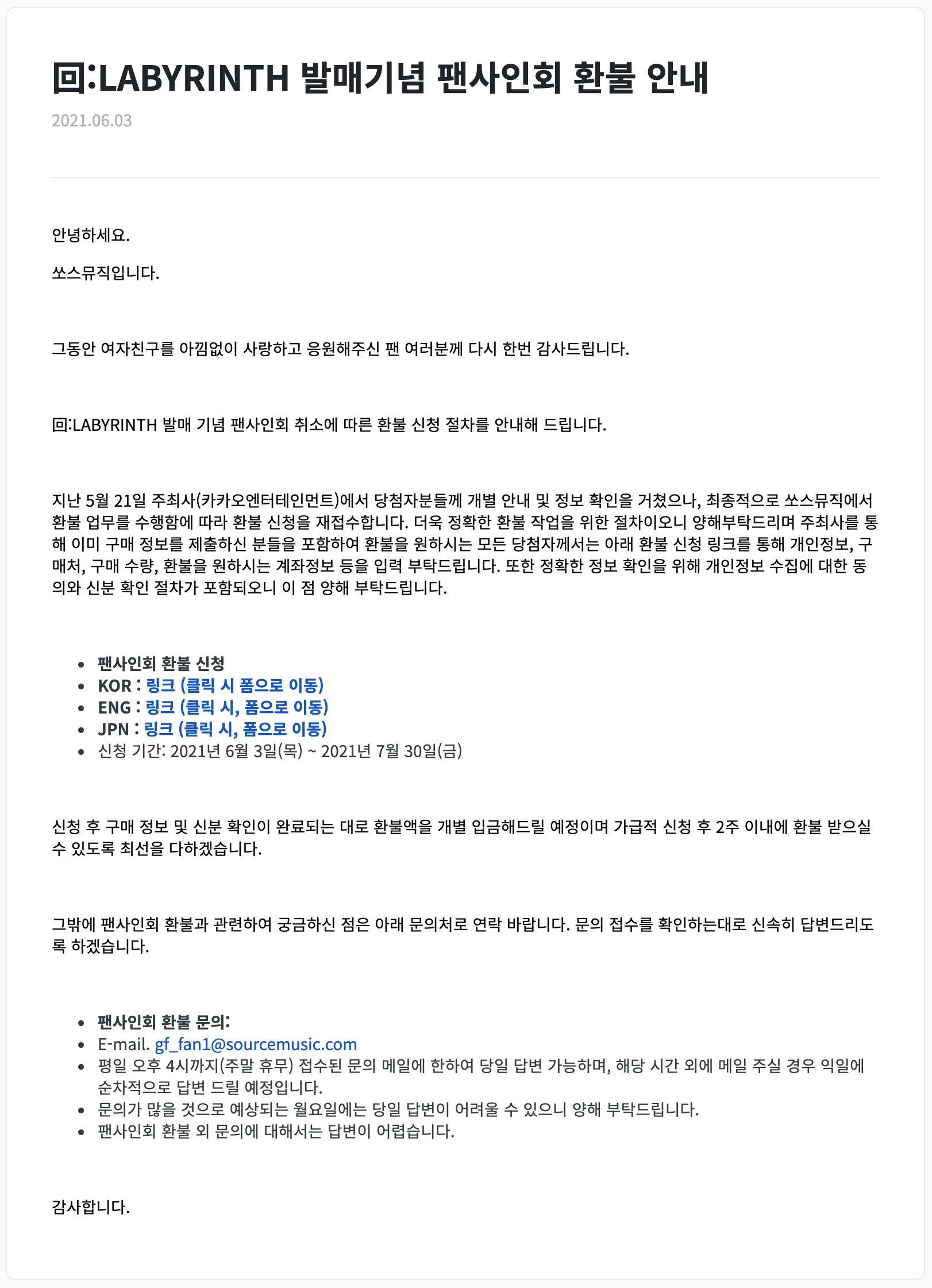 回:LABYRINTH 발매기념 팬사인회 환불 안내

2021.06.03

안녕하세요.

쏘스뮤직입니다.

그동안 여자친구를 아낌없이 사랑하고 응원해주신 팬 여러분께 다시 한번 감사드립니다.

回:LABYRINTH 발매 기념 팬사인회 취소에 따른 환불 신청 절차를 안내해 드립니다.

지난 5월 21일 주최사(카카오엔터테인먼트)에서 당첨자분들께 개별 안내 및 정보 확인을 거쳤으나, 최종적으로 쏘스뮤직에서 환불 업무를 수행함에 따라 환불 신청을 재접수합니다. 더욱 정확한 환불 작업을 위한 절차이오니 양해부탁드리며 주최사를 통해 이미 구매 정보를 제출하신 분들을 포함하여 환불을 원하시는 모든 당첨자께서는 아래 환불 신청 링크를 통해 개인정보, 구매처, 구매 수량, 환불을 원하시는 계좌정보 등을 입력 부탁드립니다. 또한 정확한 정보 확인을 위해 개인정보 수집에 대한 동의와 신분 확인 절차가 포함되오니 이 점 양해 부탁드립니다.

- 팬사인회 환불 신청
- KOR : 링크 (클릭 시 폼으로 이동)
- ENG : 링크 (클릭 시, 폼으로 이동)
- JPN : 링크 (클릭 시, 폼으로 이동)
- 신청 기간: 2021년 6월 3일(목) ~ 2021년 7월 30일(금)

신청 후 구매 정보 및 신분 확인이 완료되는 대로 환불액을 개별 입금해드릴 예정이며 가급적 신청 후 2주 이내에 환불 받으실 수 있도록 최선을 다하겠습니다.

그밖에 팬사인회 환불과 관련하여 궁금하신 점은 아래 문의처로 연락 바랍니다. 문의 접수를 확인하는대로 신속히 답변드리도록 하겠습니다.

- 팬사인회 환불 문의:
- E-mail. gf_fan1@sourcemusic.com
- 평일 오후 4시까지(주말 휴무) 접수된 문의 메일에 한하여 당일 답변 가능하며, 해당 시간 외에 메일 주실 경우 익일에 순차적으로 답변 드릴 예정입니다.
- 문의가 많을 것으로 예상되는 월요일에는 당일 답변이 어려울 수 있으니 양해 부탁드립니다.
- 팬사인회 환불 외 문의에 대해서는 답변이 어렵습니다.

감사합니다.